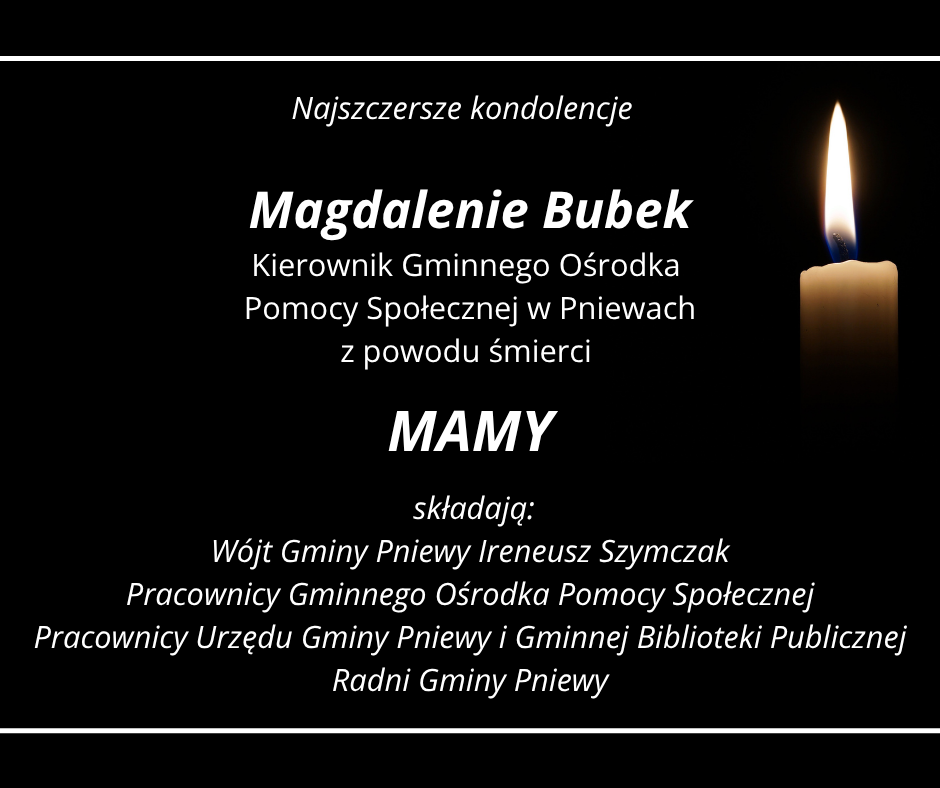 Najszczersze kondolencje

Magdalenie Bubek
Kierownik Gminnego Ośrodka
Pomocy Społecznej w Pniewach
z powodu śmierci

MAMY

składają:
Wójt Gminy Pniewy Ireneusz Szymczak
Pracownicy Gminnego Ośrodka Pomocy Społecznej
Pracownicy Urzędu Gminy Pniewy i Gminnej Biblioteki Publicznej
Radni Gminy Pniewy